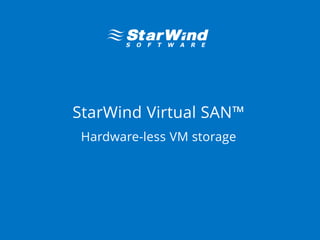 StarWind
SOFTWARE

StarWind Virtual SAN™

Hardware-less VM storage